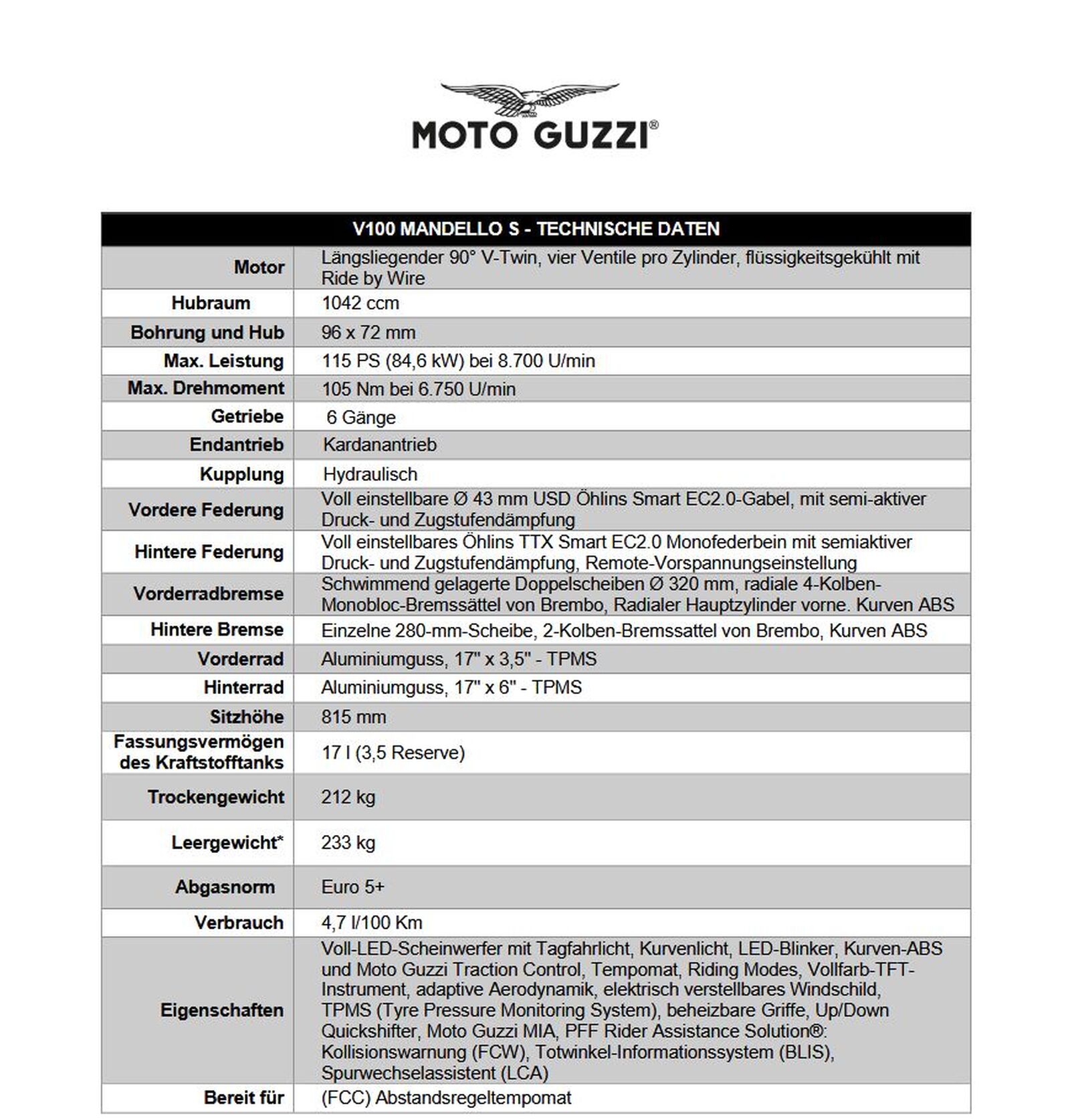 MOTO GUZZI®

| V100 MANDELLO S - TECHNISCHE DATEN | |
|---|---|
| Motor | Längsliegender 90° V-Twin, vier Ventile pro Zylinder, flüssigkeitsgekühlt mit Ride by Wire |
| Hubraum | 1042 ccm |
| Bohrung und Hub | 96 x 72 mm |
| Max. Leistung | 115 PS (84,6 kW) bei 8.700 U/min |
| Max. Drehmoment | 105 Nm bei 6.750 U/min |
| Getriebe | 6 Gänge |
| Endantrieb | Kardanantrieb |
| Kupplung | Hydraulisch |
| Vordere Federung | Voll einstellbare Ø 43 mm USD Öhlins Smart EC2.0-Gabel, mit semi-aktiver Druck- und Zugstufendämpfung |
| Hintere Federung | Voll einstellbares Öhlins TTX Smart EC2.0 Monofederbein mit semiaktiver Druck- und Zugstufendämpfung, Remote-Vorspannungseinstellung |
| Vorderradbremse | Schwimmend gelagerte Doppelscheiben Ø 320 mm, radiale 4-Kolben-Monobloc-Bremssättel von Brembo, Radialer Hauptzylinder vorne. Kurven ABS |
| Hintere Bremse | Einzelne 280-mm-Scheibe, 2-Kolben-Bremssattel von Brembo, Kurven ABS |
| Vorderrad | Aluminiumguss, 17" x 3,5" - TPMS |
| Hinterrad | Aluminiumguss, 17" x 6" - TPMS |
| Sitzhöhe | 815 mm |
| Fassungsvermögen des Kraftstofftanks | 17 l (3,5 Reserve) |
| Trockengewicht | 212 kg |
| Leergewicht* | 233 kg |
| Abgasnorm | Euro 5+ |
| Verbrauch | 4,7 l/100 Km |
| Eigenschaften | Voll-LED-Scheinwerfer mit Tagfahrlicht, Kurvenlicht, LED-Blinker, Kurven-ABS und Moto Guzzi Traction Control, Tempomat, Riding Modes, Vollfarb-TFT-Instrument, adaptive Aerodynamik, elektrisch verstellbares Windschild, TPMS (Tyre Pressure Monitoring System), beheizbare Griffe, Up/Down Quickshifter, Moto Guzzi MIA, PFF Rider Assistance Solution®: Kollisionswarnung (FCW), Totwinkel-Informationssystem (BLIS), Spurwechselassistent (LCA) |
| Bereit für | (FCC) Abstandsregeltempomat |